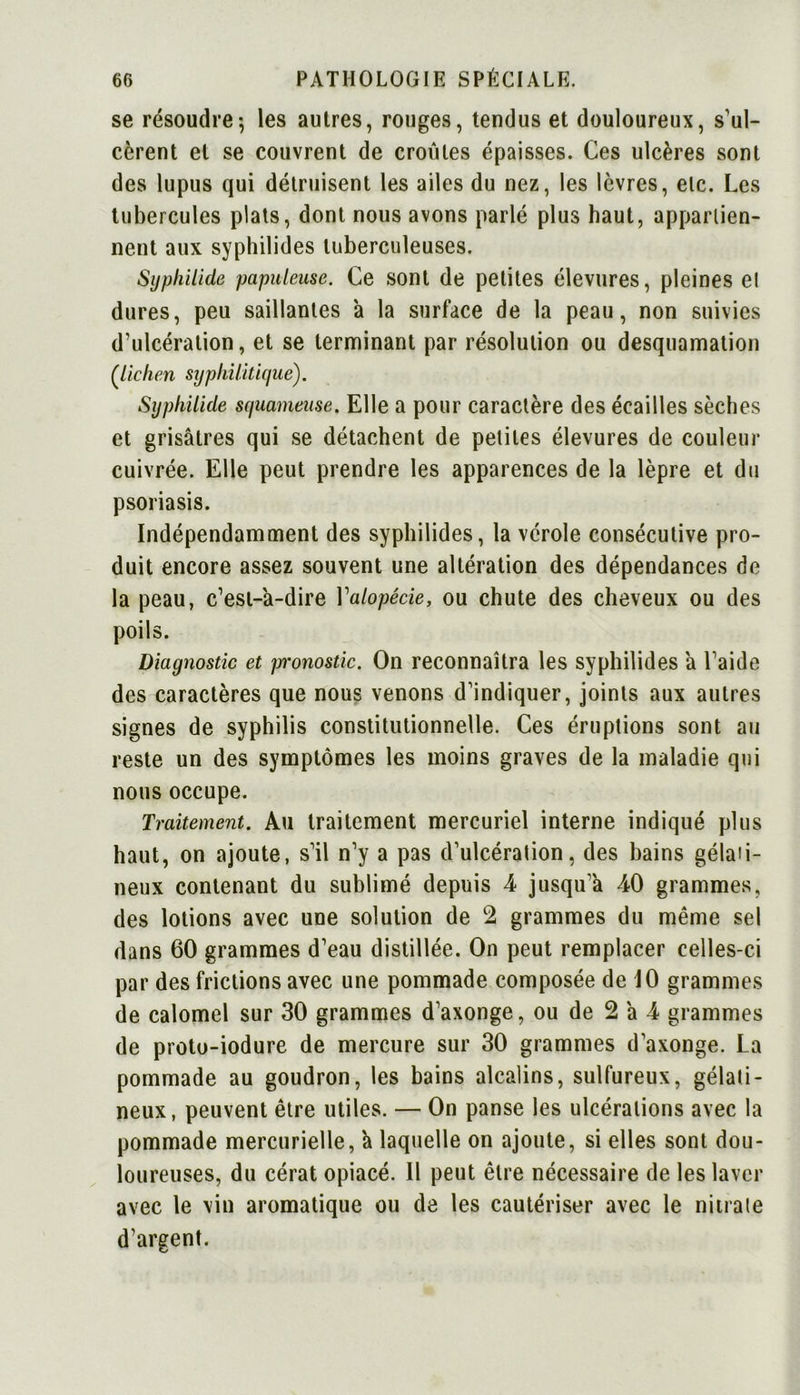 66 PATHOLOGIE SPÉCIALE.

se résoudre; les autres, rouges, tendus et douloureux, s'ulcèrent et se couvrent de croûtes épaisses. Ces ulcères sont des lupus qui détruisent les ailes du nez, les lèvres, etc. Les tubercules plats, dont nous avons parlé plus haut, appartiennent aux syphilides tuberculeuses.

Syphilide papuleuse. Ce sont de petites élevures, pleines et dures, peu saillantes à la surface de la peau, non suivies d'ulcération, et se terminant par résolution ou desquamation (lichen syphilitique).

Syphilide squameuse. Elle a pour caractère des écailles sèches et grisâtres qui se détachent de petites élevures de couleur cuivrée. Elle peut prendre les apparences de la lèpre et du psoriasis.

Indépendamment des syphilides, la vérole consécutive produit encore assez souvent une altération des dépendances de la peau, c'est-à-dire l'alopécie, ou chute des cheveux ou des poils.

Diagnostic et pronostic. On reconnaîtra les syphilides à l'aide des caractères que nous venons d'indiquer, joints aux autres signes de syphilis constitutionnelle. Ces éruptions sont au reste un des symptômes les moins graves de la maladie qui nous occupe.

Traitement. Au traitement mercuriel interne indiqué plus haut, on ajoute, s'il n'y a pas d'ulcération, des bains gélatineux contenant du sublimé depuis 4 jusqu'à 40 grammes, des lotions avec une solution de 2 grammes du même sel dans 60 grammes d'eau distillée. On peut remplacer celles-ci par des frictions avec une pommade composée de 10 grammes de calomel sur 30 grammes d'axonge, ou de 2 à 4 grammes de proto-iodure de mercure sur 30 grammes d'axonge. La pommade au goudron, les bains alcalins, sulfureux, gélatineux, peuvent être utiles. — On panse les ulcérations avec la pommade mercurielle, à laquelle on ajoute, si elles sont douloureuses, du cérat opiacé. Il peut être nécessaire de les laver avec le vin aromatique ou de les cautériser avec le nitrate d'argent.